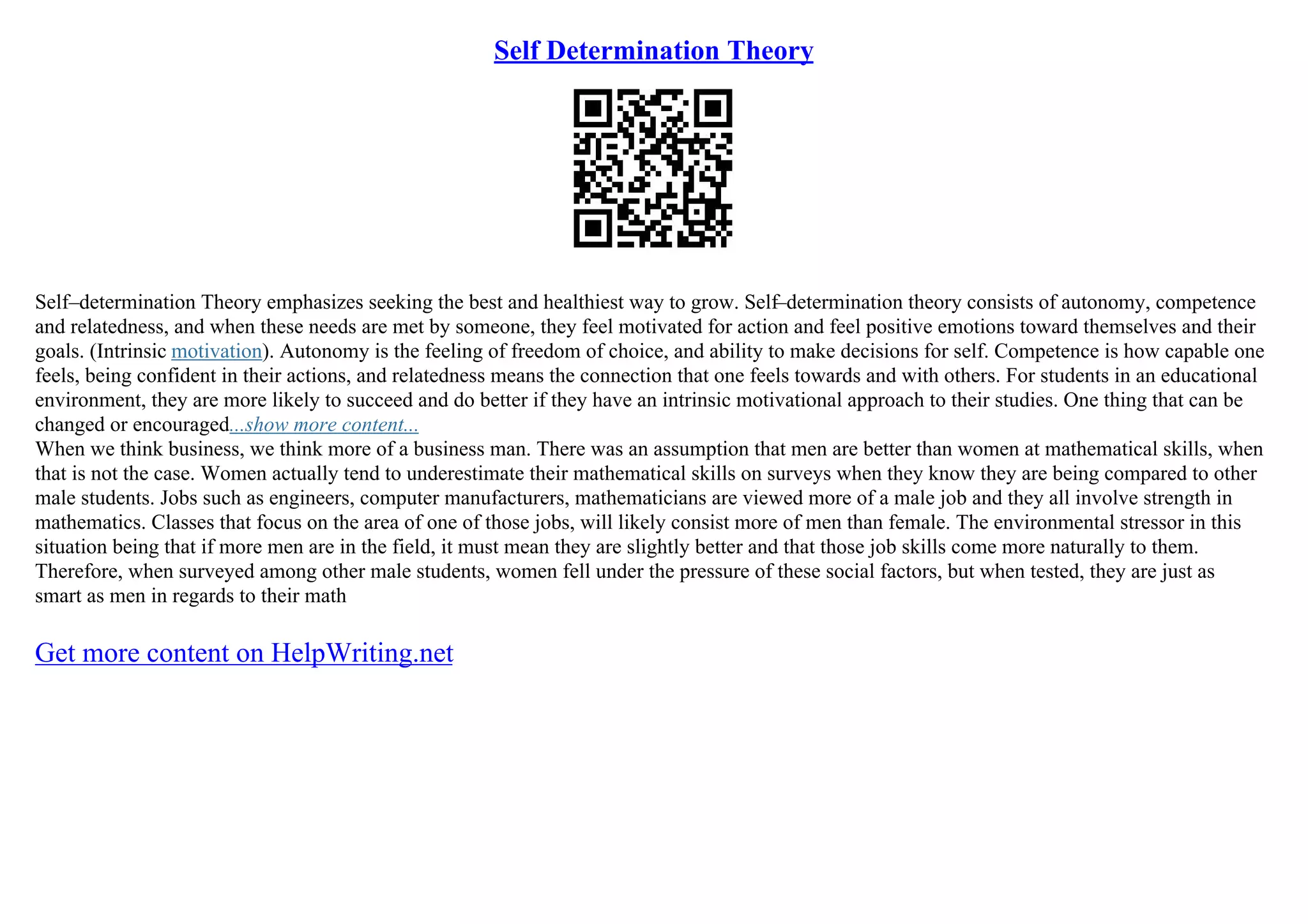 Self Determination Theory

Self–determination Theory emphasizes seeking the best and healthiest way to grow. Self–determination theory consists of autonomy, competence and relatedness, and when these needs are met by someone, they feel motivated for action and feel positive emotions toward themselves and their goals. (Intrinsic motivation). Autonomy is the feeling of freedom of choice, and ability to make decisions for self. Competence is how capable one feels, being confident in their actions, and relatedness means the connection that one feels towards and with others. For students in an educational environment, they are more likely to succeed and do better if they have an intrinsic motivational approach to their studies. One thing that can be changed or encouraged...show more content...
When we think business, we think more of a business man. There was an assumption that men are better than women at mathematical skills, when that is not the case. Women actually tend to underestimate their mathematical skills on surveys when they know they are being compared to other male students. Jobs such as engineers, computer manufacturers, mathematicians are viewed more of a male job and they all involve strength in mathematics. Classes that focus on the area of one of those jobs, will likely consist more of men than female. The environmental stressor in this situation being that if more men are in the field, it must mean they are slightly better and that those job skills come more naturally to them. Therefore, when surveyed among other male students, women fell under the pressure of these social factors, but when tested, they are just as smart as men in regards to their math

Get more content on HelpWriting.net